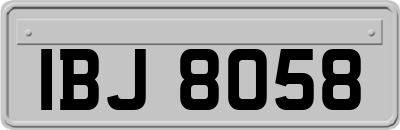 IBJ 8058